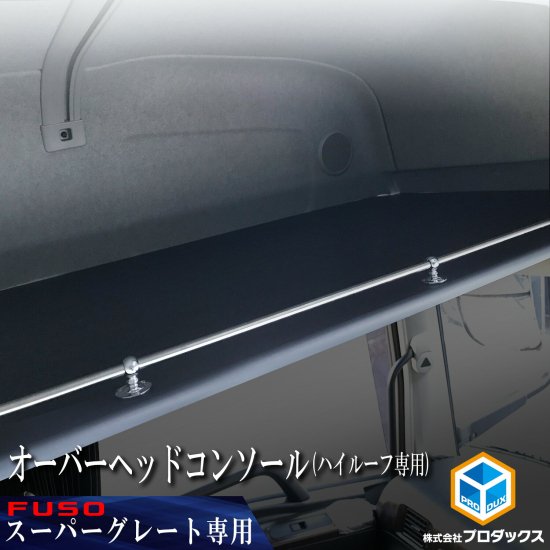 オーバーヘッドコンソール(ハイルーフ専用)

FUSO
スーパーグレート専用

PRO DUX
株式会社プロダックス